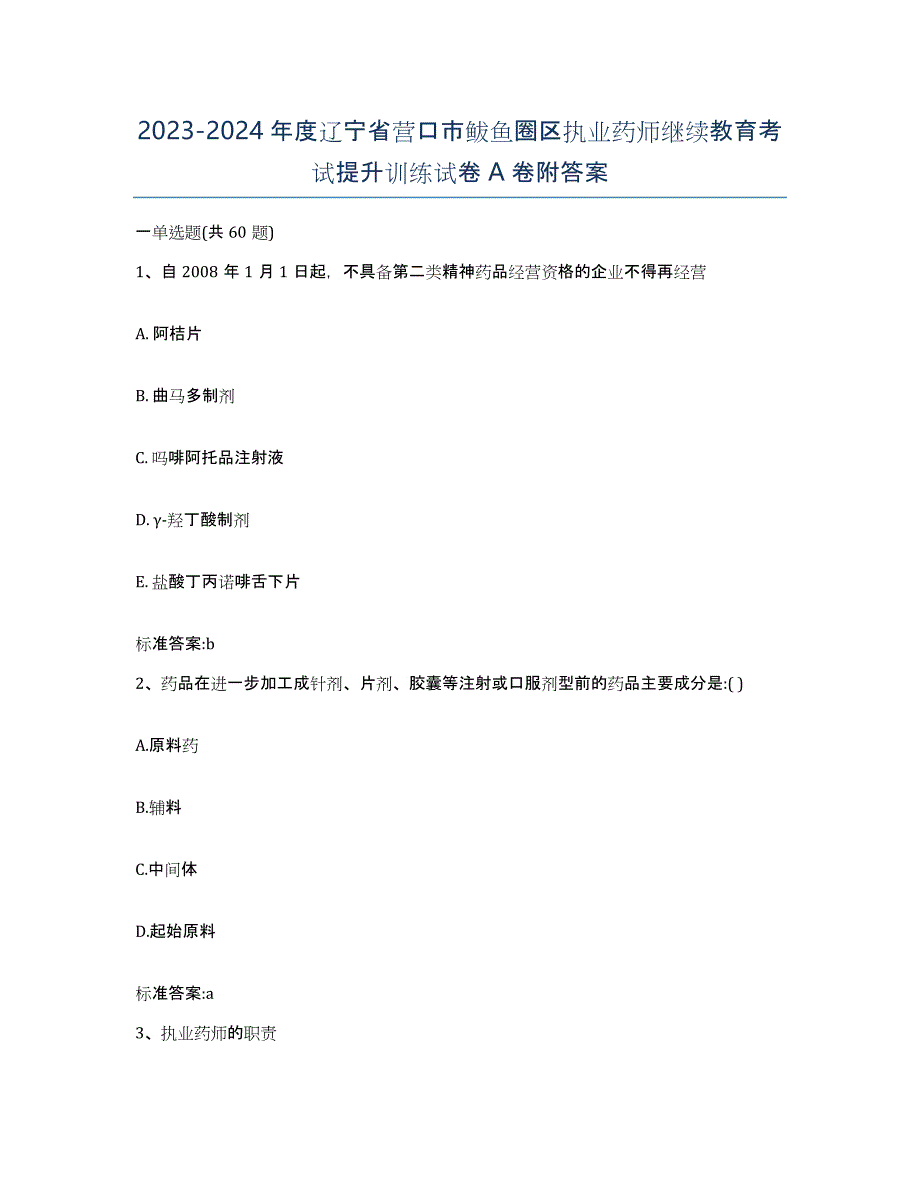 2023-2024 年度辽宁省营口市鲅鱼圈区执业药师继续教育考试提升训练试卷 A 卷附答案

一单选题(共 60 题)

1、自 2008 年 1 月 1 日起，不具备第二类精神药品经营资格的企业不得再经营

A. 阿桔片

B. 曲马多制剂

C. 吗啡阿托品注射液

D. γ-羟丁酸制剂

E. 盐酸丁丙诺啡舌下片

标准答案:b

2、药品在进一步加工成针剂、片剂、胶囊等注射或口服剂型前的药品主要成分是:( )

A.原料药

B.辅料

C.中间体

D.起始原料

标准答案:a

3、执业药师的职责